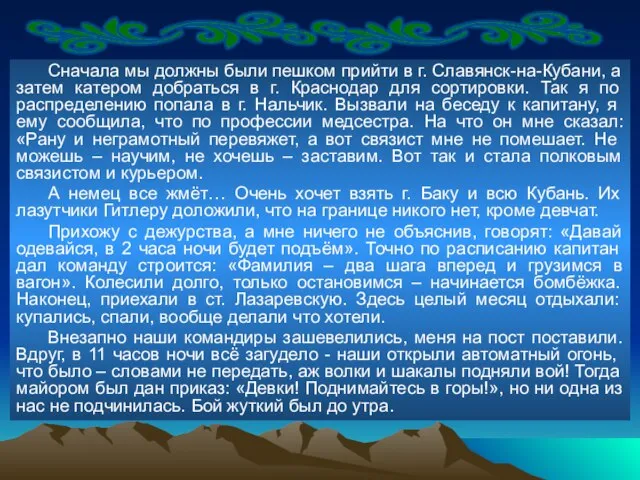 Сначала мы должны были пешком прийти в г. Славянск-на-Кубани, а затем катером добраться в г. Краснодар для сортировки. Так я по распределению попала в г. Нальчик. Вызвали на беседу к капитану, я ему сообщила, что по профессии медсестра. На что он мне сказал: «Рану и неграмотный перевяжет, а вот связист мне не помешает. Не можешь – научим, не хочешь – заставим. Вот так и стала полковым связистом и курьером.

А немец все жмёт… Очень хочет взять г. Баку и всю Кубань. Их лазутчики Гитлеру доложили, что на границе никого нет, кроме девчат.

Прихожу с дежурства, а мне ничего не объяснив, говорят: «Давай одевайся, в 2 часа ночи будет подъём». Точно по расписанию капитан дал команду строится: «Фамилия – два шага вперед и грузимся в вагон». Колесили долго, только остановимся – начинается бомбёжка. Наконец, приехали в ст. Лазаревскую. Здесь целый месяц отдыхали: купались, спали, вообще делали что хотели.

Внезапно наши командиры зашевелились, меня на пост поставили. Вдруг, в 11 часов ночи всё загудело - наши открыли автоматный огонь, что было – словами не передать, аж волки и шакалы подняли вой! Тогда майором был дан приказ: «Девки! Поднимайтесь в горы!», но ни одна из нас не подчинилась. Бой жуткий был до утра.